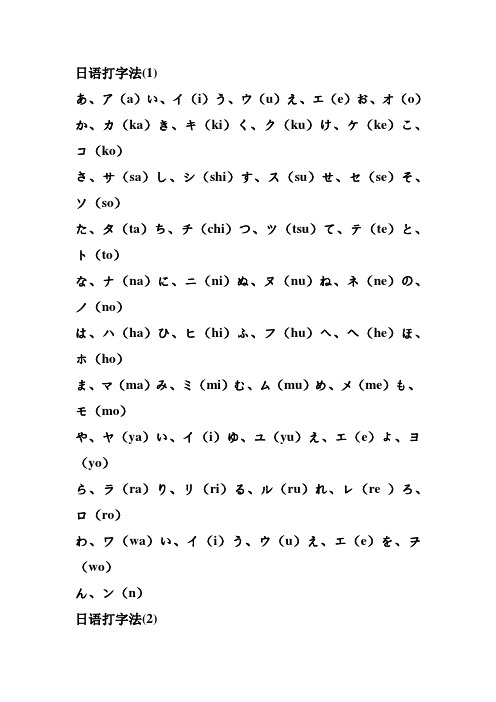 日语打字法(1)

あ、ア（a）い、イ（i）う、ウ（u）え、エ（e）お、オ（o）

か、カ（ka）き、キ（ki）く、ク（ku）け、ケ（ke）こ、コ（ko）

さ、サ（sa）し、シ（shi）す、ス（su）せ、セ（se）そ、ソ（so）

た、タ（ta）ち、チ（chi）つ、ツ（tsu）て、テ（te）と、ト（to）

な、ナ（na）に、ニ（ni）ぬ、ヌ（nu）ね、ネ（ne）の、ノ（no）

は、ハ（ha）ひ、ヒ（hi）ふ、フ（hu）へ、ヘ（he）ほ、ホ（ho）

ま、マ（ma）み、ミ（mi）む、ム（mu）め、メ（me）も、モ（mo）

や、ヤ（ya）い、イ（i）ゆ、ユ（yu）え、エ（e）よ、ヨ（yo）

ら、ラ（ra）り、リ（ri）る、ル（ru）れ、レ（re ）ろ、ロ（ro）

わ、ワ（wa）い、イ（i）う、ウ（u）え、エ（e）を、ヲ（wo）

ん、ン（n）

日语打字法(2)